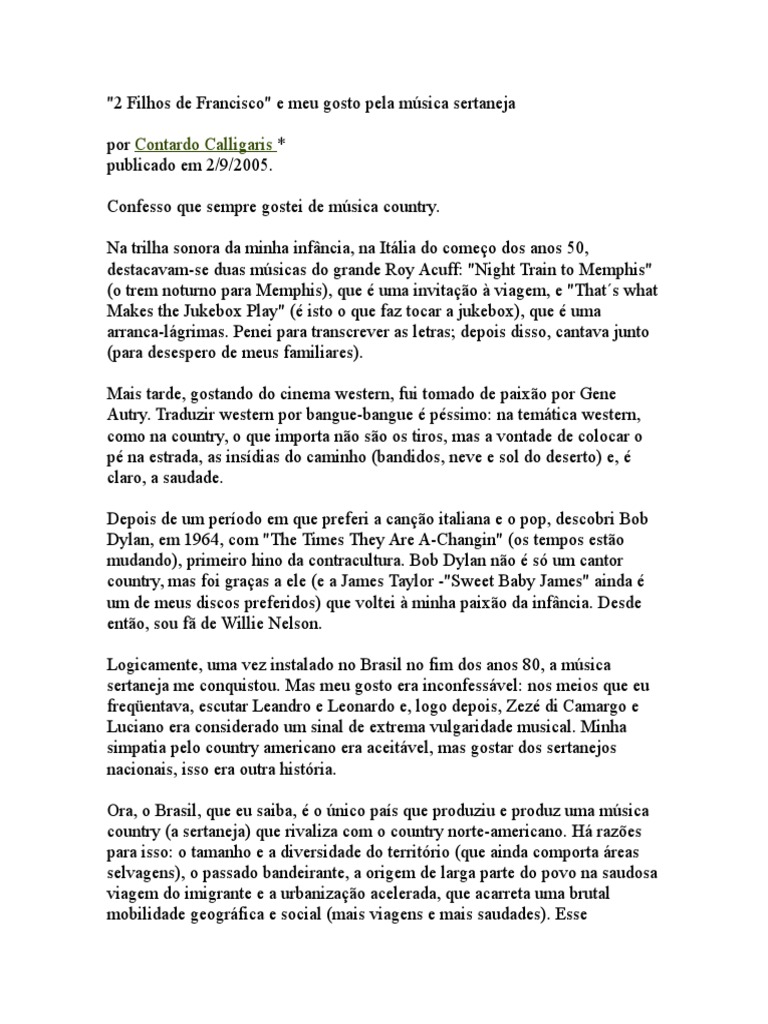 "2 Filhos de Francisco" e meu gosto pela música sertaneja

por Contardo Calligaris *
publicado em 2/9/2005.

Confesso que sempre gostei de música country.

Na trilha sonora da minha infância, na Itália do começo dos anos 50, destacavam-se duas músicas do grande Roy Acuff: "Night Train to Memphis" (o trem noturno para Memphis), que é uma invitação à viagem, e "That´s what Makes the Jukebox Play" (é isto o que faz tocar a jukebox), que é uma arranca-lágrimas. Penei para transcrever as letras; depois disso, cantava junto (para desespero de meus familiares).

Mais tarde, gostando do cinema western, fui tomado de paixão por Gene Autry. Traduzir western por bangue-bangue é péssimo: na temática western, como na country, o que importa não são os tiros, mas a vontade de colocar o pé na estrada, as insídias do caminho (bandidos, neve e sol do deserto) e, é claro, a saudade.

Depois de um período em que preferi a canção italiana e o pop, descobri Bob Dylan, em 1964, com "The Times They Are A-Changin" (os tempos estão mudando), primeiro hino da contracultura. Bob Dylan não é só um cantor country, mas foi graças a ele (e a James Taylor -"Sweet Baby James" ainda é um de meus discos preferidos) que voltei à minha paixão da infância. Desde então, sou fã de Willie Nelson.

Logicamente, uma vez instalado no Brasil no fim dos anos 80, a música sertaneja me conquistou. Mas meu gosto era inconfessável: nos meios que eu freqüentava, escutar Leandro e Leonardo e, logo depois, Zezé di Camargo e Luciano era considerado um sinal de extrema vulgaridade musical. Minha simpatia pelo country americano era aceitável, mas gostar dos sertanejos nacionais, isso era outra história.

Ora, o Brasil, que eu saiba, é o único país que produziu e produz uma música country (a sertaneja) que rivaliza com o country norte-americano. Há razões para isso: o tamanho e a diversidade do território (que ainda comporta áreas selvagens), o passado bandeirante, a origem de larga parte do povo na saudosa viagem do imigrante e a urbanização acelerada, que acarreta uma brutal mobilidade geográfica e social (mais viagens e mais saudades). Esse